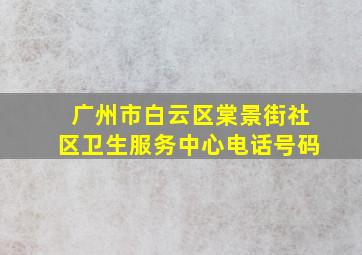 广州市白云区棠景街社区卫生服务中心电话号码